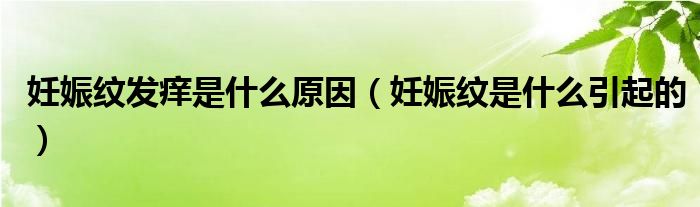 妊娠纹发痒是什么原因（妊娠纹是什么引起的）